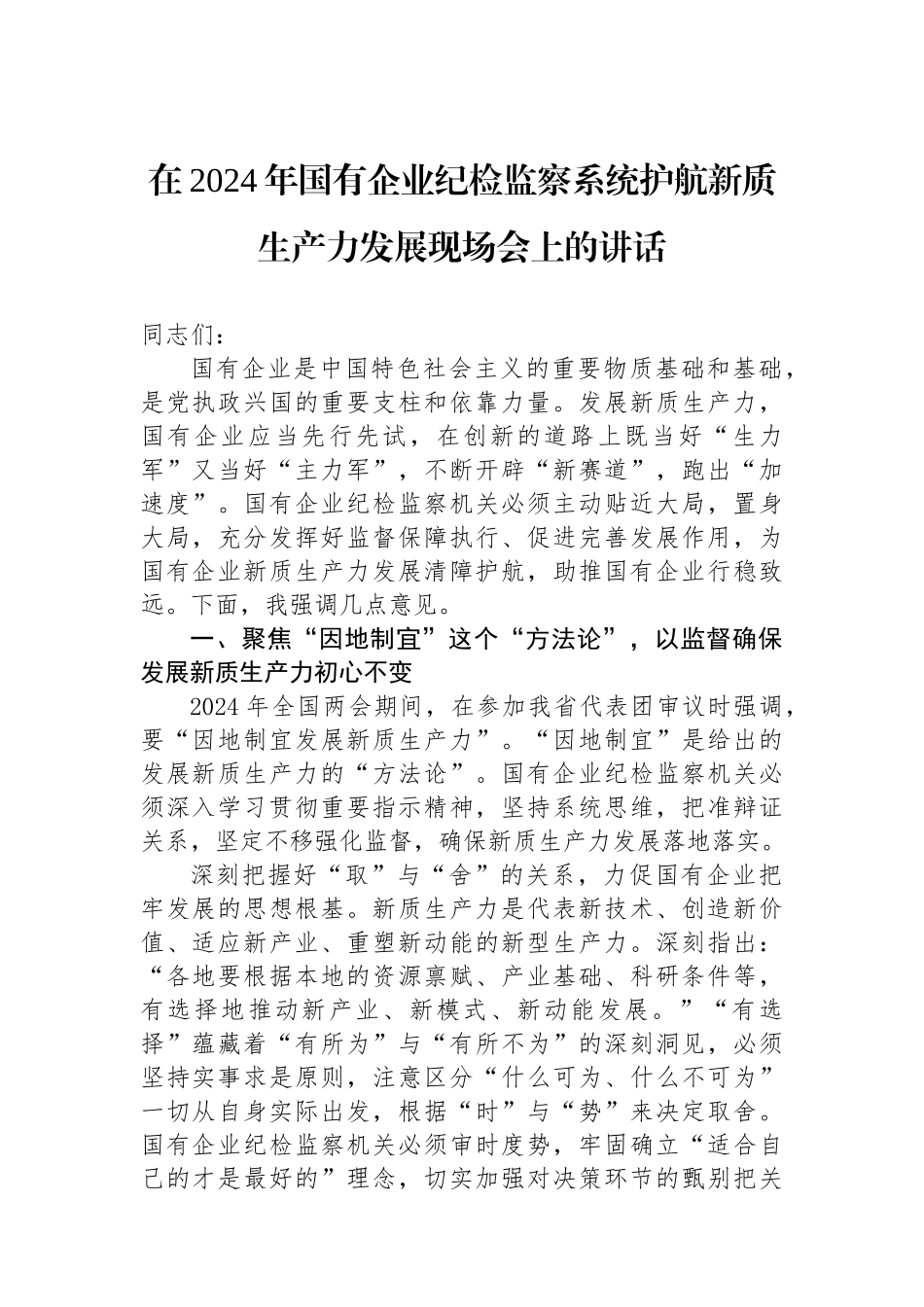 在2024年国有企业纪检监察系统护航新质生产力发展现场会上的讲话

同志们：

国有企业是中国特色社会主义的重要物质基础和基础，是党执政兴国的重要支柱和依靠力量。发展新质生产力，国有企业应当先行先试，在创新的道路上既当好“生力军”又当好“主力军”，不断开辟“新赛道”，跑出“加速度”。国有企业纪检监察机关必须主动贴近大局，置身大局，充分发挥好监督保障执行、促进完善发展作用，为国有企业新质生产力发展清障护航，助推国有企业行稳致远。下面，我强调几点意见。

一、聚焦“因地制宜”这个“方法论”，以监督确保发展新质生产力初心不变

2024年全国两会期间，在参加我省代表团审议时强调，要“因地制宜发展新质生产力”。“因地制宜”是给出的发展新质生产力的“方法论”。国有企业纪检监察机关必须深入学习贯彻重要指示精神，坚持系统思维，把准辩证关系，坚定不移强化监督，确保新质生产力发展落地落实。

深刻把握好“取”与“舍”的关系，力促国有企业把牢发展的思想根基。新质生产力是代表新技术、创造新价值、适应新产业、重塑新动能的新型生产力。深刻指出：“各地要根据本地的资源禀赋、产业基础、科研条件等，有选择地推动新产业、新模式、新动能发展。”“有选择”蕴藏着“有所为”与“有所不为”的深刻洞见，必须坚持实事求是原则，注意区分“什么可为、什么不可为”一切从自身实际出发，根据“时”与“势”来决定取舍。国有企业纪检监察机关必须审时度势，牢固确立“适合自己的才是最好的”理念，切实加强对决策环节的甄别把关